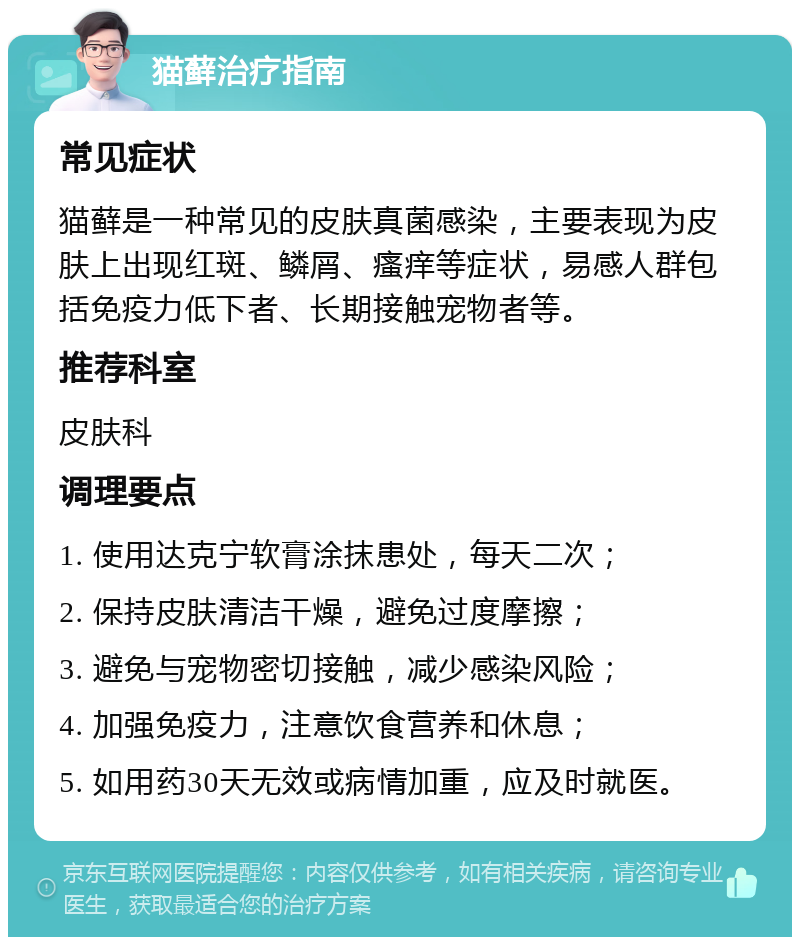 猫藓治疗指南

常见症状

猫藓是一种常见的皮肤真菌感染，主要表现为皮肤上出现红斑、鳞屑、瘙痒等症状，易感人群包括免疫力低下者、长期接触宠物者等。

推荐科室

皮肤科

调理要点

1. 使用达克宁软膏涂抹患处，每天二次；

2. 保持皮肤清洁干燥，避免过度摩擦；

3. 避免与宠物密切接触，减少感染风险；

4. 加强免疫力，注意饮食营养和休息；

5. 如用药30天无效或病情加重，应及时就医。

京东互联网医院提醒您：内容仅供参考，如有相关疾病，请咨询专业医生，获取最适合您的治疗方案